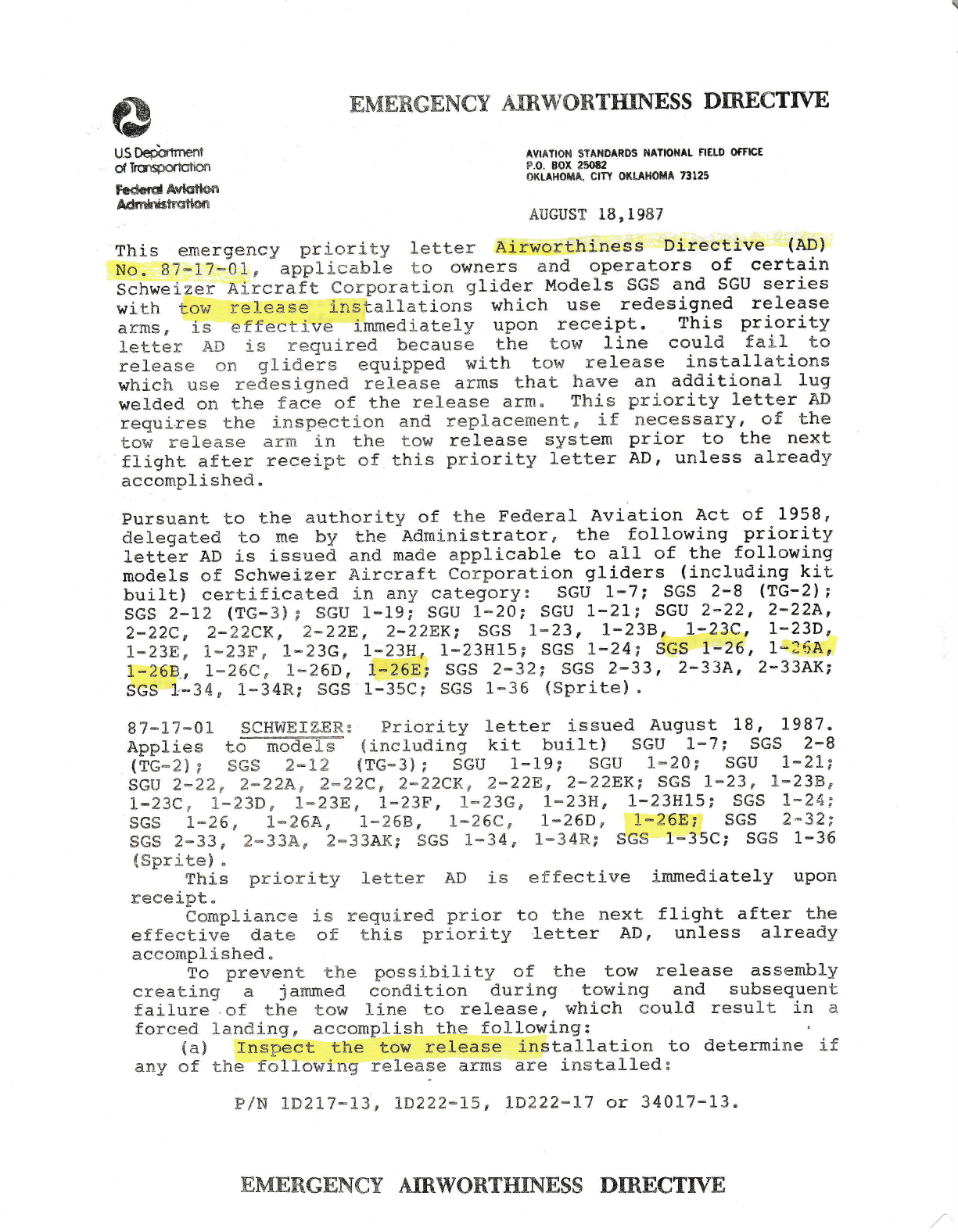 EMERGENCY AIRWORTHINESS DIRECTIVE

US Department of Transportation
Federal Aviation Administration

AVIATION STANDARDS NATIONAL FIELD OFFICE
P.O. BOX 25082
OKLAHOMA, CITY OKLAHOMA 73125

AUGUST 18,1987

This emergency priority letter Airworthiness Directive (AD) No. 87-17-01, applicable to owners and operators of certain Schweizer Aircraft Corporation glider Models SGS and SGU series with tow release installations which use redesigned release arms, is effective immediately upon receipt. This priority letter AD is required because the tow line could fail to release on gliders equipped with tow release installations which use redesigned release arms that have an additional lug welded on the face of the release arm. This priority letter AD requires the inspection and replacement, if necessary, of the tow release arm in the tow release system prior to the next flight after receipt of this priority letter AD, unless already accomplished.

Pursuant to the authority of the Federal Aviation Act of 1958, delegated to me by the Administrator, the following priority letter AD is issued and made applicable to all of the following models of Schweizer Aircraft Corporation gliders (including kit built) certificated in any category: SGU 1-7; SGS 2-8 (TG-2); SGS 2-12 (TG-3); SGU 1-19; SGU 1-20; SGU 1-21; SGU 2-22, 2-22A, 2-22C, 2-22CK, 2-22E, 2-22EK; SGS 1-23, 1-23B, 1-23C, 1-23D, 1-23E, 1-23F, 1-23G, 1-23H, 1-23H15; SGS 1-24; SGS 1-26, 1-26A, 1-26B, 1-26C, 1-26D, 1-26E; SGS 2-32; SGS 2-33, 2-33A, 2-33AK; SGS 1-34, 1-34R; SGS 1-35C; SGS 1-36 (Sprite).

87-17-01 SCHWEIZER: Priority letter issued August 18, 1987. Applies to models (including kit built) SGU 1-7; SGS 2-8 (TG-2); SGS 2-12 (TG-3); SGU 1-19; SGU 1-20; SGU 1-21; SGU 2-22, 2-22A, 2-22C, 2-22CK, 2-22E, 2-22EK; SGS 1-23, 1-23B, 1-23C, 1-23D, 1-23E, 1-23F, 1-23G, 1-23H, 1-23H15; SGS 1-24; SGS 1-26, 1-26A, 1-26B, 1-26C, 1-26D, 1-26E; SGS 2-32; SGS 2-33, 2-33A, 2-33AK; SGS 1-34, 1-34R; SGS 1-35C; SGS 1-36 (Sprite).

This priority letter AD is effective immediately upon receipt.

Compliance is required prior to the next flight after the effective date of this priority letter AD, unless already accomplished.

To prevent the possibility of the tow release assembly creating a jammed condition during towing and subsequent failure of the tow line to release, which could result in a forced landing, accomplish the following:

(a) Inspect the tow release installation to determine if any of the following release arms are installed:

P/N 1D217-13, 1D222-15, 1D222-17 or 34017-13.

EMERGENCY AIRWORTHINESS DIRECTIVE